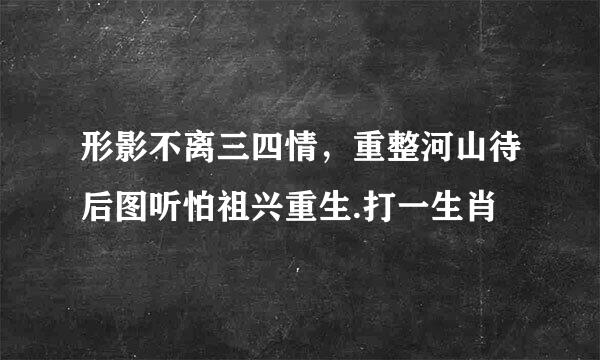 形影不离三四情，重整河山待后图听怕祖兴重生.打一生肖